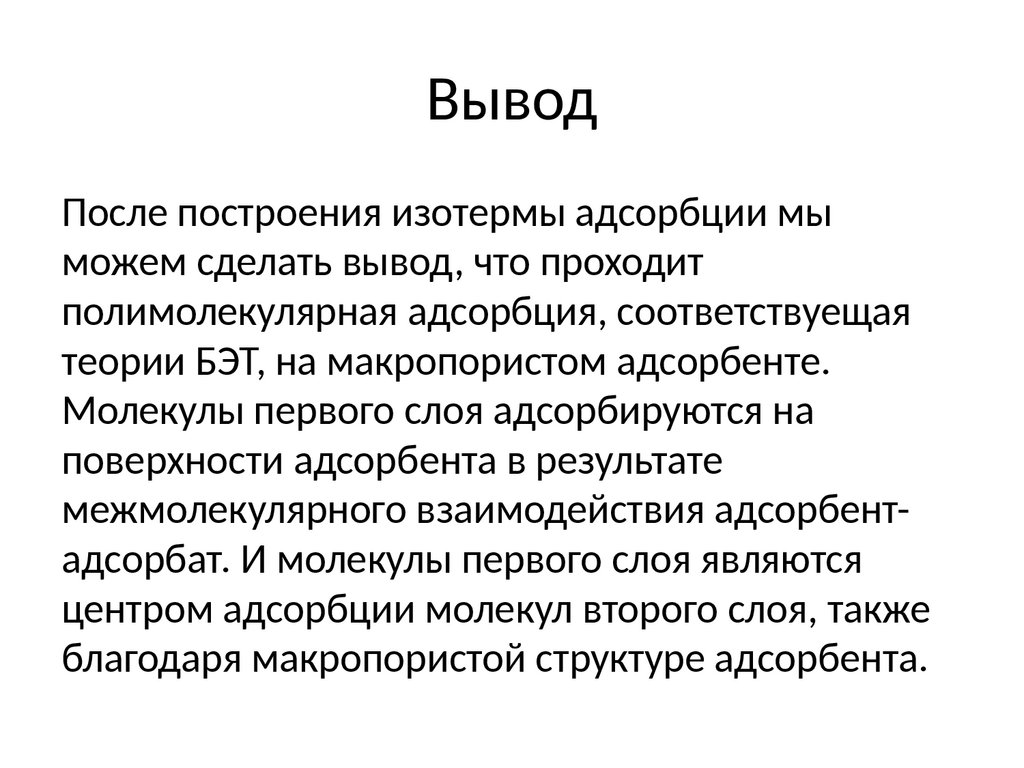 Вывод

После построения изотермы адсорбции мы можем сделать вывод, что проходит полимолекулярная адсорбция, соответствуещая теории БЭТ, на макропористом адсорбенте. Молекулы первого слоя адсорбируются на поверхности адсорбента в результате межмолекулярного взаимодействия адсорбент-адсорбат. И молекулы первого слоя являются центром адсорбции молекул второго слоя, также благодаря макропористой структуре адсорбента.